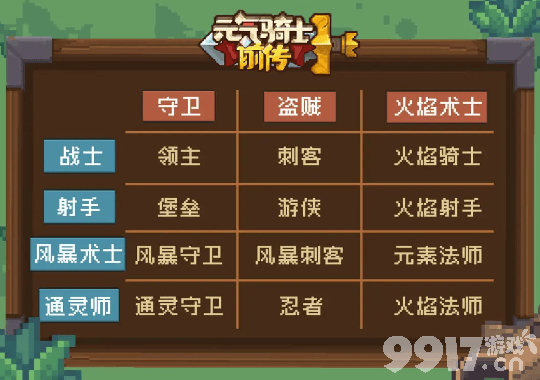 元气骑士前传

| | 守卫 | 盗贼 | 火焰术士 |
|---|---|---|---|
| 战士 | 领主 | 刺客 | 火焰骑士 |
| 射手 | 堡垒 | 游侠 | 火焰射手 |
| 风暴术士 | 风暴守卫 | 风暴刺客 | 元素法师 |
| 通灵师 | 通灵守卫 | 忍者 | 火焰法师 |

9917游戏.cn